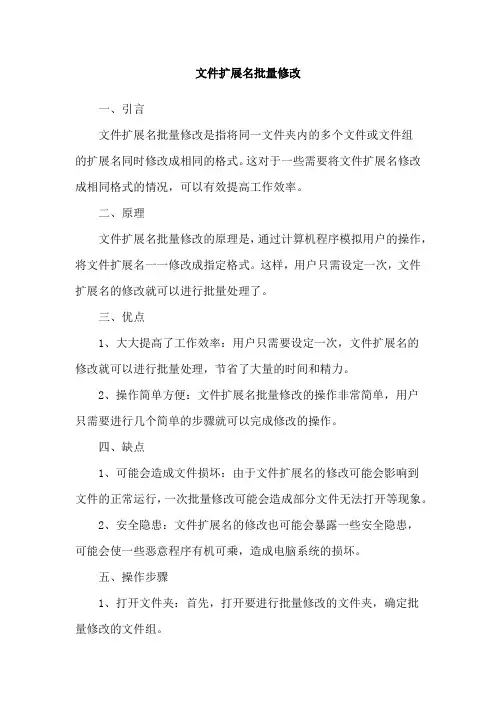 文件扩展名批量修改

一、引言

文件扩展名批量修改是指将同一文件夹内的多个文件或文件组的扩展名同时修改成相同的格式。这对于一些需要将文件扩展名修改成相同格式的情况，可以有效提高工作效率。

二、原理

文件扩展名批量修改的原理是，通过计算机程序模拟用户的操作，将文件扩展名一一修改成指定格式。这样，用户只需设定一次，文件扩展名的修改就可以进行批量处理了。

三、优点

1、大大提高了工作效率：用户只需要设定一次，文件扩展名的修改就可以进行批量处理，节省了大量的时间和精力。

2、操作简单方便：文件扩展名批量修改的操作非常简单，用户只需要进行几个简单的步骤就可以完成修改的操作。

四、缺点

1、可能会造成文件损坏：由于文件扩展名的修改可能会影响到文件的正常运行，一次批量修改可能会造成部分文件无法打开等现象。

2、安全隐患：文件扩展名的修改也可能会暴露一些安全隐患，可能会使一些恶意程序有机可乘，造成电脑系统的损坏。

五、操作步骤

1、打开文件夹：首先，打开要进行批量修改的文件夹，确定批量修改的文件组。